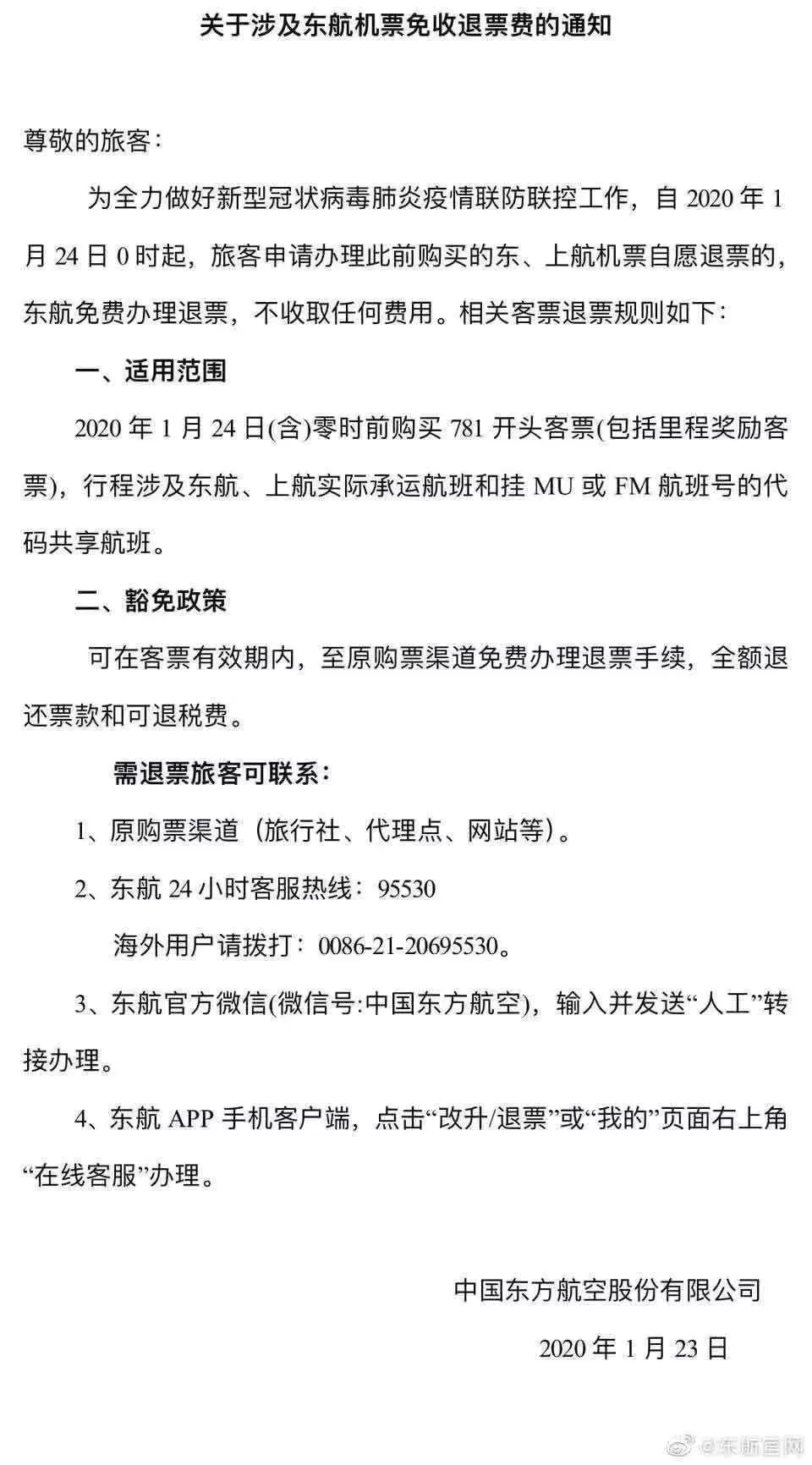 关于涉及东航机票免收退票费的通知

尊敬的旅客：

为全力做好新型冠状病毒肺炎疫情联防联控工作，自 2020 年 1 月 24 日 0 时起，旅客申请办理此前购买的东、上航机票自愿退票的，东航免费办理退票，不收取任何费用。相关客票退票规则如下：

一、适用范围

2020 年 1 月 24 日(含)零时前购买 781 开头客票(包括里程奖励客票)，行程涉及东航、上航实际承运航班和挂 MU 或 FM 航班号的代码共享航班。

二、豁免政策

可在客票有效期内，至原购票渠道免费办理退票手续，全额退还票款和可退税费。

需退票旅客可联系：

1、原购票渠道（旅行社、代理点、网站等）。

2、东航 24 小时客服热线：95530

海外用户请拨打：0086-21-20695530。

3、东航官方微信(微信号:中国东方航空)，输入并发送“人工”转接办理。

4、东航 APP 手机客户端，点击“改升/退票”或“我的”页面右上角“在线客服”办理。

中国东方航空股份有限公司

2020 年 1 月 23 日

@东航官网